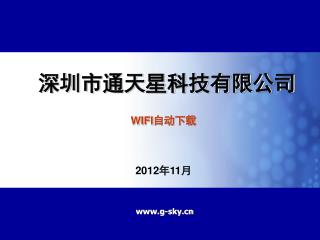 深圳市通天星科技有限公司

WIFI自动下载

2012年11月

www.g-sky.cn